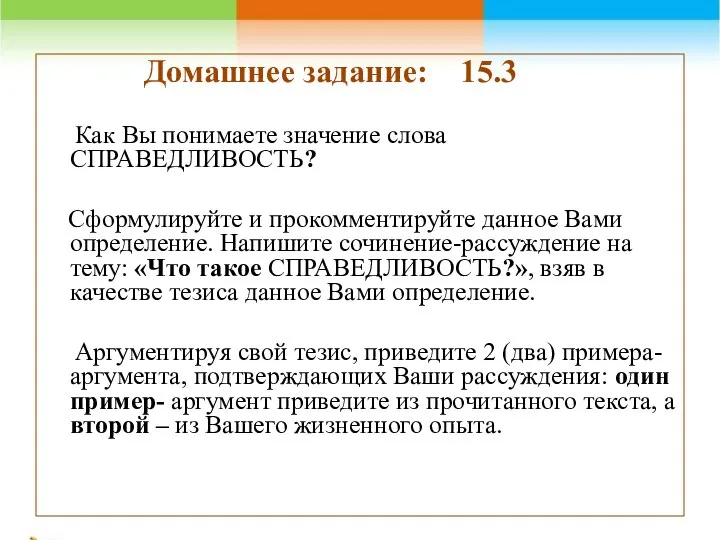 Домашнее задание: 15.3

Как Вы понимаете значение слова СПРАВЕДЛИВОСТЬ?

Сформулируйте и прокомментируйте данное Вами определение. Напишите сочинение-рассуждение на тему: «Что такое СПРАВЕДЛИВОСТЬ?», взяв в качестве тезиса данное Вами определение.

Аргументируя свой тезис, приведите 2 (два) примера-аргумента, подтверждающих Ваши рассуждения: один пример- аргумент приведите из прочитанного текста, а второй – из Вашего жизненного опыта.